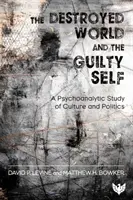 THE DESTROYED WORLD AND THE GUILTY SELF

A Psychoanalytic Study of Culture and Politics

DAVID P. LEVINE and MATTHEW H. BOWKER